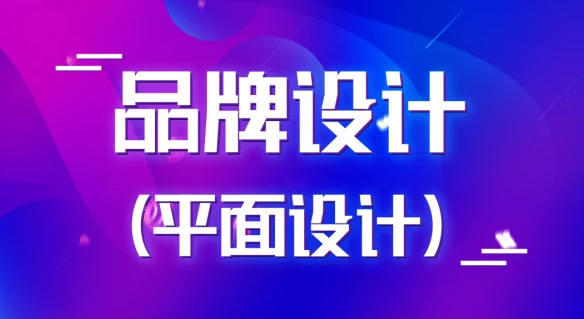 品牌设计

(平面设计)